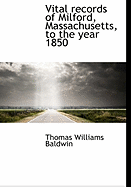 Vital records of Milford, Massachusetts, to the year 1850

Thomas Williams Baldwin